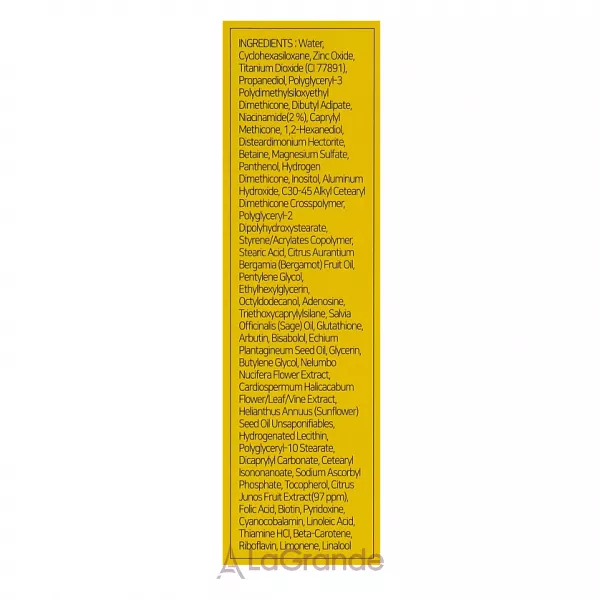 INGREDIENTS : Water, Cyclohexasiloxane, Zinc Oxide, Titanium Dioxide (CI 77891), Propanediol, Polyglyceryl-3 Polydimethylsiloxyethyl Dimethicone, Dibutyl Adipate, Niacinamide(2 %), Caprylyl Methicone, 1,2-Hexanediol, Disteardimonium Hectorite, Betaine, Magnesium Sulfate, Panthenol, Hydrogen Dimethicone, Inositol, Aluminum Hydroxide, C30-45 Alkyl Cetearyl Dimethicone Crosspolymer, Polyglyceryl-2 Dipolyhydroxystearate, Styrene/Acrylates Copolymer, Stearic Acid, Citrus Aurantium Bergamia (Bergamot) Fruit Oil, Pentylene Glycol, Ethylhexylglycerin, Octyldodecanol, Adenosine, Triethoxycaprylylsilane, Salvia Officinalis (Sage) Oil, Glutathione, Arbutin, Bisabolol, Echium Plantagineum Seed Oil, Glycerin, Butylene Glycol, Nelumbo Nucifera Flower Extract, Cardiospermum Halicacabum Flower/Leaf/Vine Extract, Helianthus Annuus (Sunflower) Seed Oil Unsaponifiables, Hydrogenated Lecithin, Polyglyceryl-10 Stearate, Dicaprylyl Carbonate, Cetearyl Isononanoate, Sodium Ascorbyl Phosphate, Tocopherol, Citrus Junos Fruit Extract(97 ppm), Folic Acid, Biotin, Pyridoxine, Cyanocobalamin, Linoleic Acid, Thiamine HCl, Beta-Carotene, Riboflavin, Limonene, Linalool

LaGrande